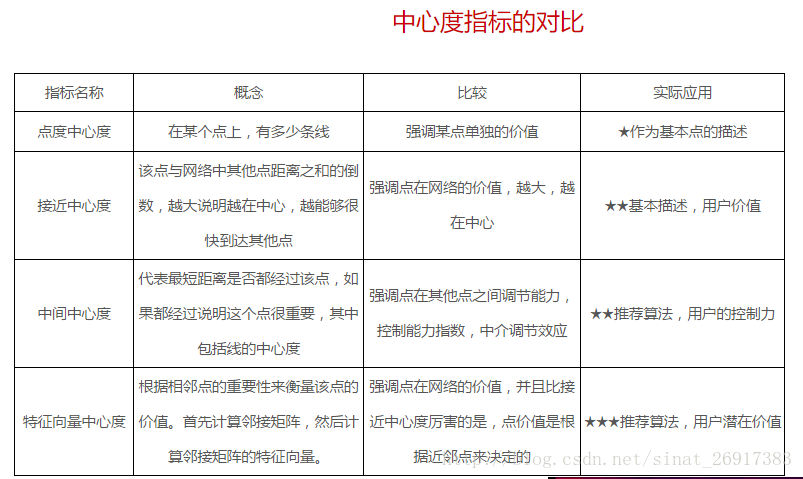 中心度指标的对比

| 指标名称 | 概念 | 比较 | 实际应用 |
|---|---|---|---|
| 点度中心度 | 在某个点上，有多少条线 | 强调某点单独的价值 | ★作为基本点的描述 |
| 接近中心度 | 该点与网络中其他点距离之和的倒数，越大说明越在中心，越能够很快到达其他点 | 强调点在网络的价值，越大，越在中心 | ★★基本描述，用户价值 |
| 中间中心度 | 代表最短距离是否都经过该点，如果都经过说明这个点很重要，其中包括线的中心度 | 强调点在其他点之间调节能力，控制能力指数，中介调节效应 | ★★推荐算法，用户的控制力 |
| 特征向量中心度 | 根据相邻点的重要性来衡量该点的价值。首先计算邻接矩阵，然后计算邻接矩阵的特征向量。 | 强调点在网络的价值，并且比接近中心度厉害的是，点价值是根据近邻点来决定的 | ★★★推荐算法，用户潜在价值 |

http://blog.csdn.net/sinat_26917383